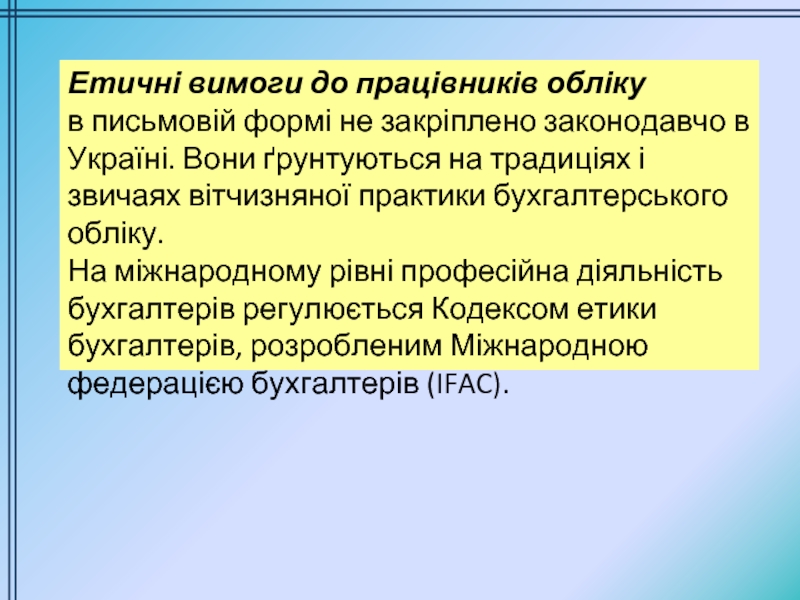 Етичні вимоги до працівників обліку
в письмовій формі не закріплено законодавчо в Україні. Вони ґрунтуються на традиціях і звичаях вітчизняної практики бухгалтерського обліку.
На міжнародному рівні професійна діяльність бухгалтерів регулюється Кодексом етики бухгалтерів, розробленим Міжнародною федерацією бухгалтерів (IFAC).